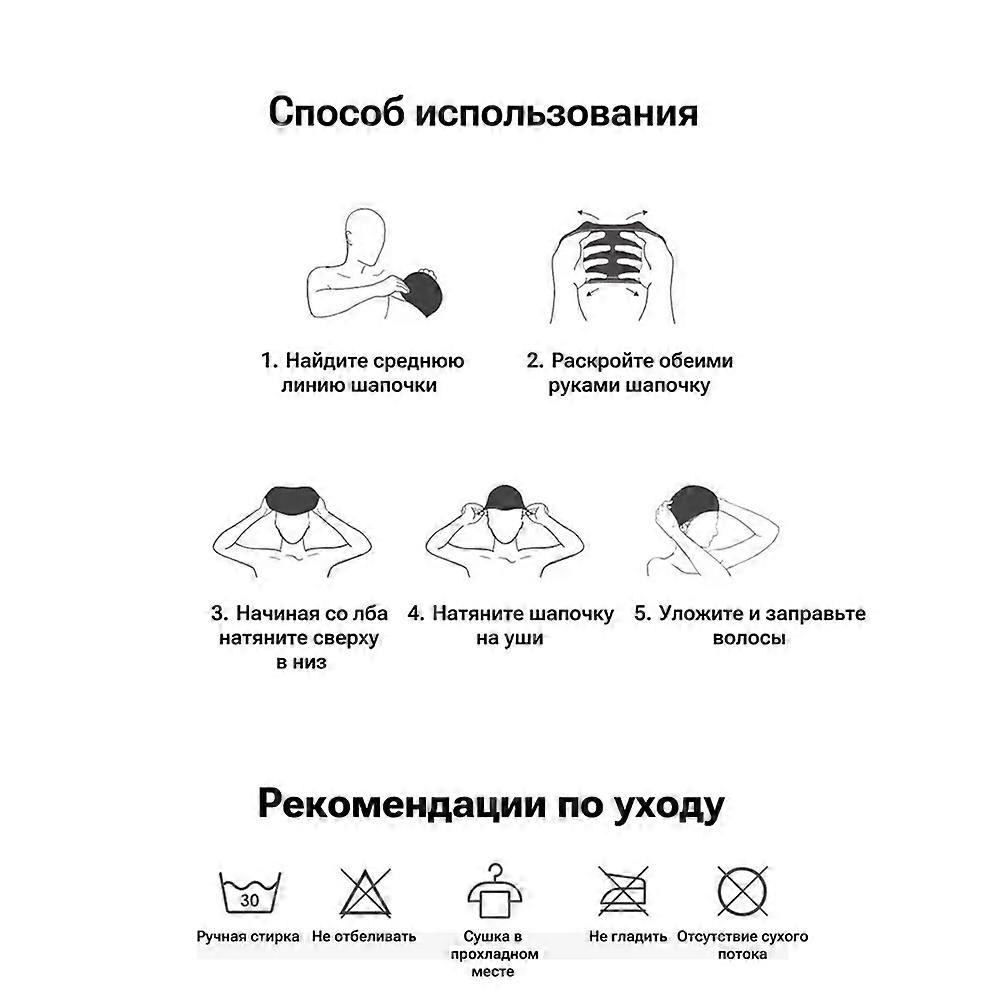 Способ использования

1. Найдите среднюю линию шапочки

2. Раскройте обеими руками шапочку

3. Начиная со лба натяните сверху в низ

4. Натяните шапочку на уши

5. Уложите и заправьте волосы

Рекомендации по уходу

30

Ручная стирка

Не отбеливать

Сушка в прохладном месте

Не гладить

Отсутствие сухого потока